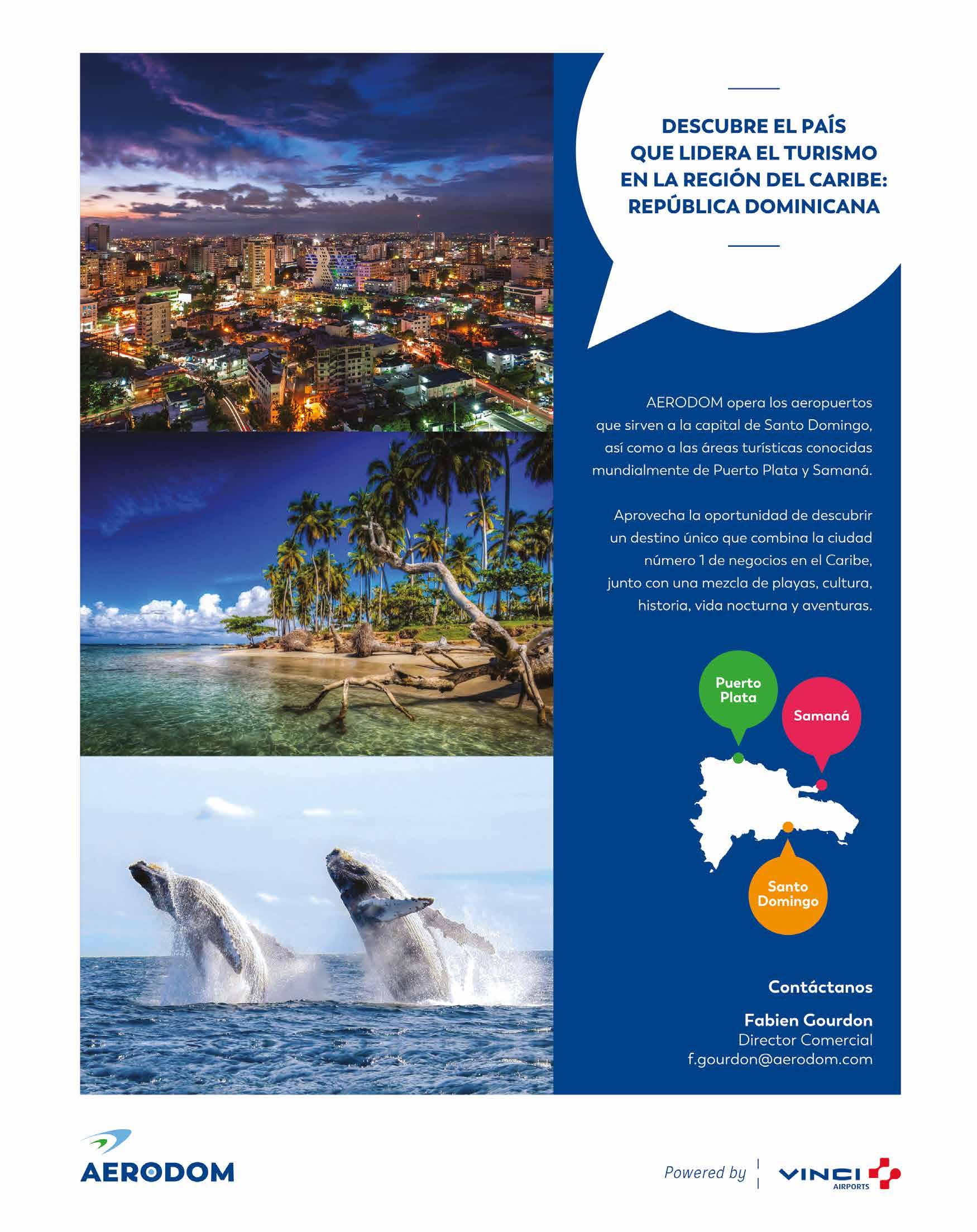 DESCUBRE EL PAÍS QUE LIDERA EL TURISMO EN LA REGIÓN DEL CARIBE: REPÚBLICA DOMINICANA

AERODOM opera los aeropuertos que sirven a la capital de Santo Domingo, así como a las áreas turísticas conocidas mundialmente de Puerto Plata y Samaná.

Aprovecha la oportunidad de descubrir un destino único que combina la ciudad número 1 de negocios en el Caribe, junto con una mezcla de playas, cultura, historia, vida nocturna y aventuras.

Puerto Plata

Samaná

Santo Domingo

Contáctanos

Fabien Gourdon
Director Comercial
f.gourdon@aerodom.com

AERODOM

Powered by VINCI AIRPORTS